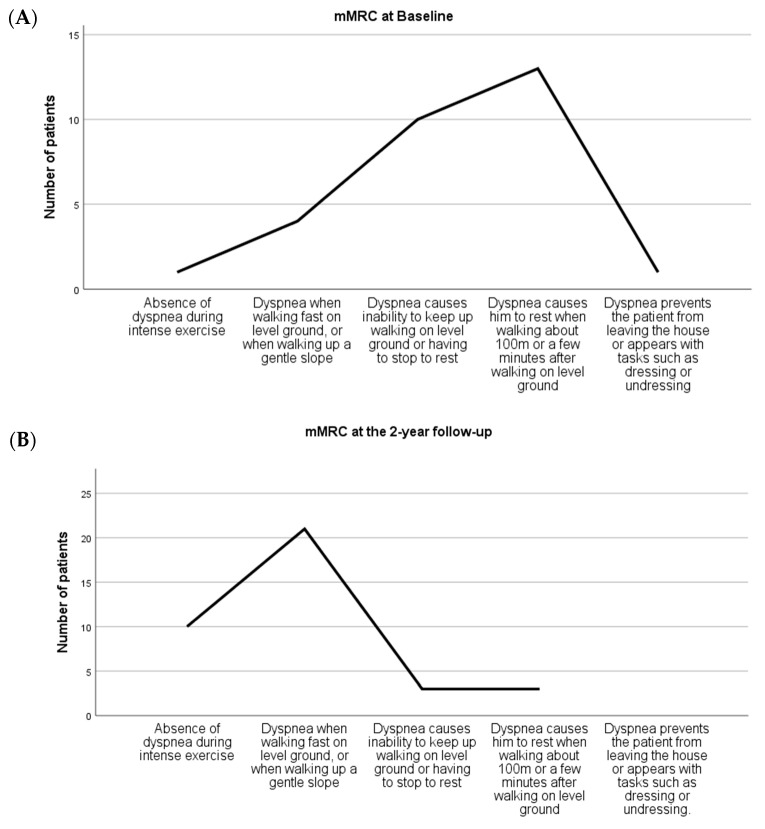 (A)

mMRC at Baseline

Number of patients

15

10

5

0

Absence of dyspnea during intense exercise

Dyspnea when walking fast on level ground, or when walking up a gentle slope

Dyspnea causes inability to keep up walking on level ground or having to stop to rest

Dyspnea causes him to rest when walking about 100m or a few minutes after walking on level ground

Dyspnea prevents the patient from leaving the house or appears with tasks such as dressing or undressing

(B)

mMRC at the 2-year follow-up

Number of patients

25

20

15

10

5

0

Absence of dyspnea during intense exercise

Dyspnea when walking fast on level ground, or when walking up a gentle slope

Dyspnea causes inability to keep up walking on level ground or having to stop to rest

Dyspnea causes him to rest when walking about 100m or a few minutes after walking on level ground

Dyspnea prevents the patient from leaving the house or appears with tasks such as dressing or undressing.